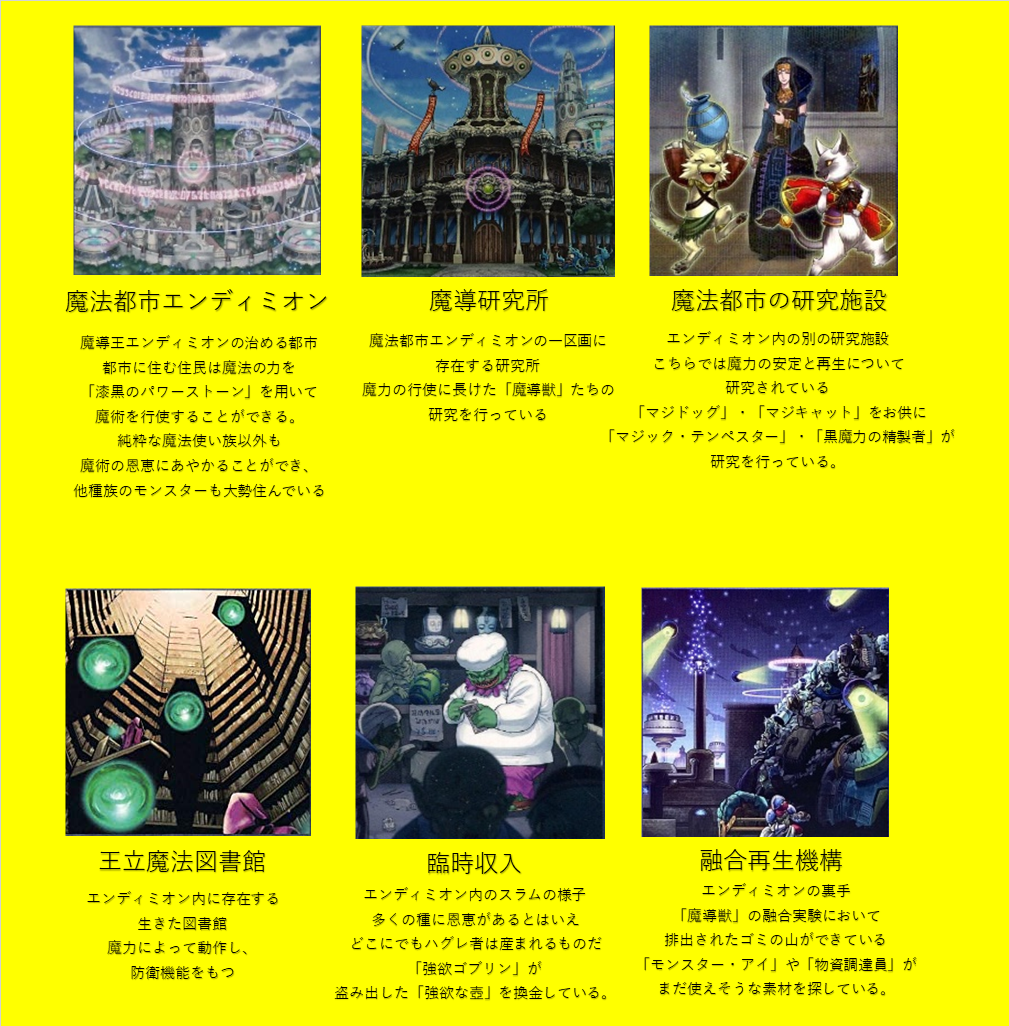 魔法都市エンディミオン

魔導王エンディミオンの治める都市
都市に住む住民は魔法の力を
「漆黒のパワーストーン」を用いて
魔術を行使することができる。
純粋な魔法使い族以外も
魔術の恩恵にあやかることができ、
他種族のモンスターも大勢住んでいる

魔導研究所

魔法都市エンディミオンの一区画に
存在する研究所
魔力の行使に長けた「魔導獣」たちの
研究を行っている

魔法都市の研究施設

エンディミオン内の別の研究施設
こちらでは魔力の安定と再生について
研究されている
「マジドッグ」・「マジキャット」をお供に
「マジック・テンペスター」・「黒魔力の精製者」が
研究を行っている。

王立魔法図書館

エンディミオン内に存在する
生きた図書館
魔力によって動作し、
防衛機能をもつ

臨時収入

エンディミオン内のスラムの様子
多くの種に恩恵があるとはいえ
どこにでもハグレ者は産まれるものだ
「強欲ゴブリン」が
盗み出した「強欲な壺」を換金している。

融合再生機構

エンディミオンの裏手
「魔導獣」の融合実験において
排出されたゴミの山ができている
「モンスター・アイ」や「物資調達員」が
まだ使えそうな素材を探している。